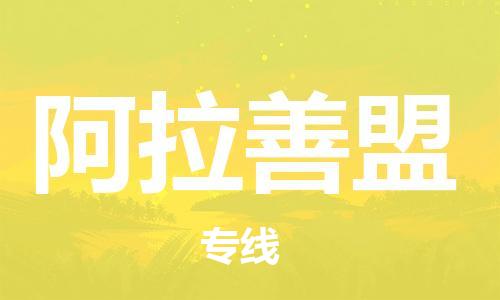 阿拉善盟

专线